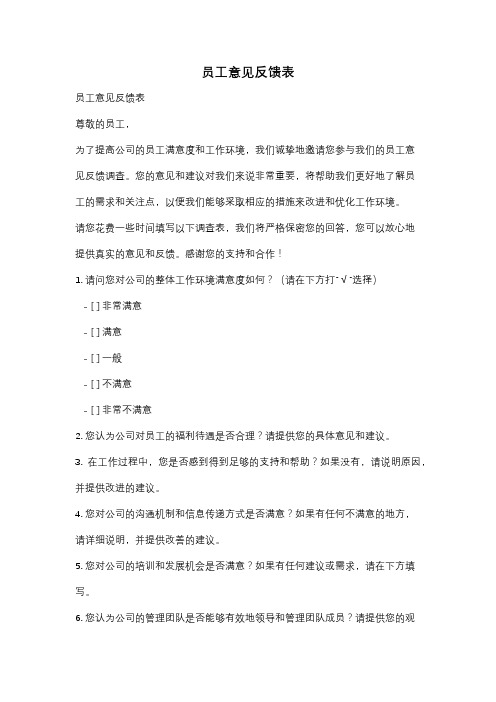 员工意见反馈表

员工意见反馈表

尊敬的员工，

为了提高公司的员工满意度和工作环境，我们诚挚地邀请您参与我们的员工意见反馈调查。您的意见和建议对我们来说非常重要，将帮助我们更好地了解员工的需求和关注点，以便我们能够采取相应的措施来改进和优化工作环境。

请您花费一些时间填写以下调查表，我们将严格保密您的回答，您可以放心地提供真实的意见和反馈。感谢您的支持和合作！

1. 请问您对公司的整体工作环境满意度如何？（请在下方打"√"选择）

- [ ] 非常满意

- [ ] 满意

- [ ] 一般

- [ ] 不满意

- [ ] 非常不满意

2. 您认为公司对员工的福利待遇是否合理？请提供您的具体意见和建议。

3. 在工作过程中，您是否感到得到足够的支持和帮助？如果没有，请说明原因，并提供改进的建议。

4. 您对公司的沟通机制和信息传递方式是否满意？如果有任何不满意的地方，请详细说明，并提供改善的建议。

5. 您对公司的培训和发展机会是否满意？如果有任何建议或需求，请在下方填写。

6. 您认为公司的管理团队是否能够有效地领导和管理团队成员？请提供您的观